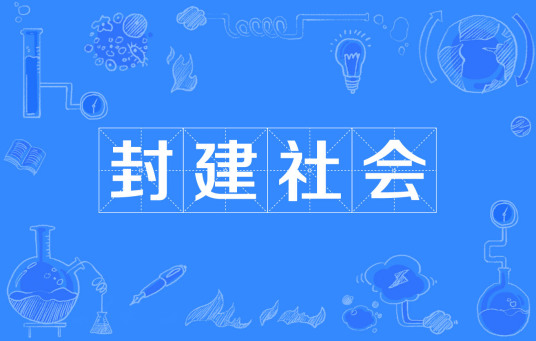 封建社会